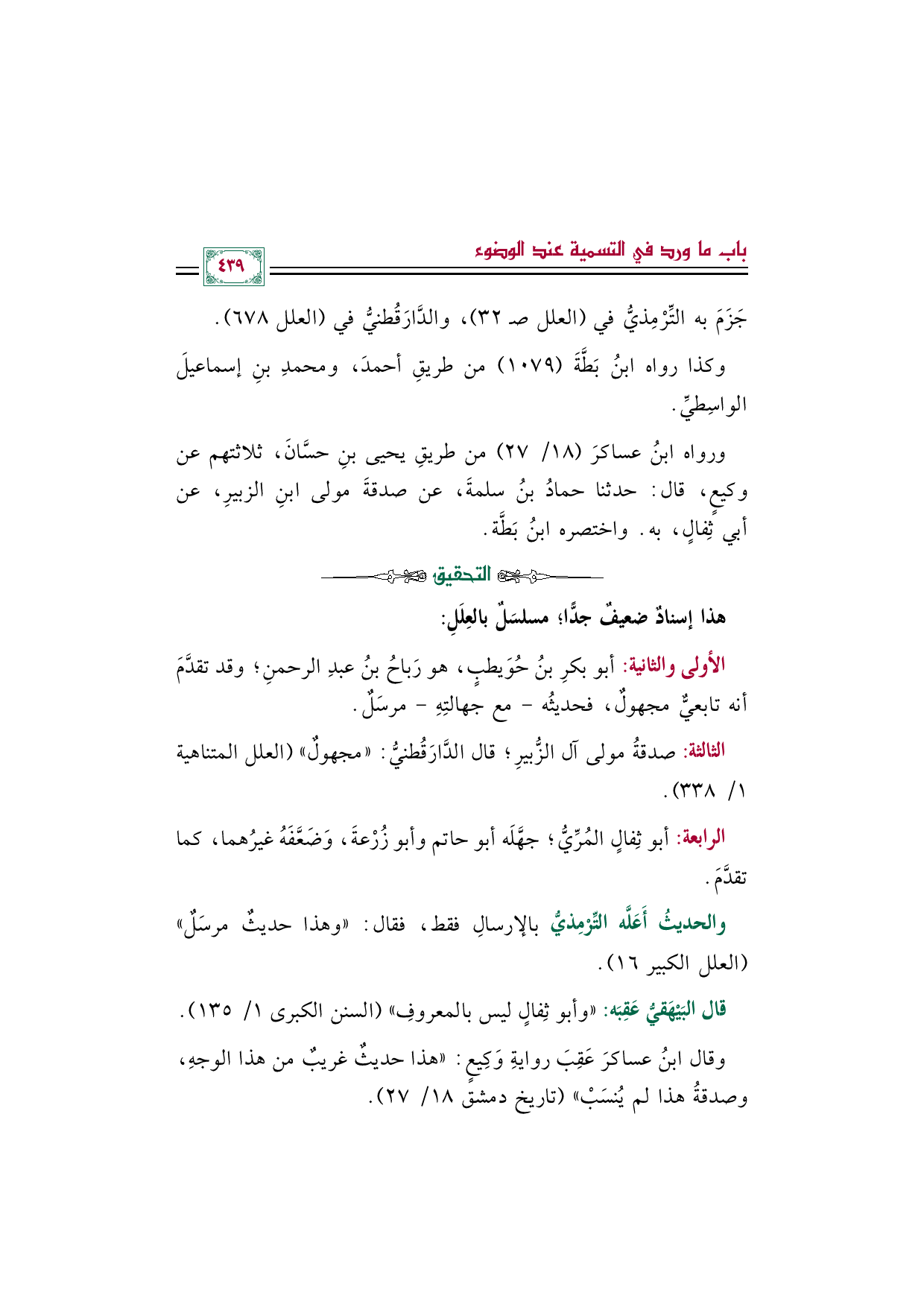 باب ما ورد في التسمية عند الوضوء

٤٣٩

جَزَمَ به التِّرْمِذيُّ في (العلل صـ ٣٢)، والدَّارَقُطنيُّ في (العلل ٦٧٨).

وكذا رواه ابنُ بَطَّةَ (١٠٧٩) من طريقِ أحمدَ، ومحمدِ بنِ إسماعيلَ الواسِطيِّ.

ورواه ابنُ عساكرَ (١٨/ ٢٧) من طريقِ يحيى بنِ حسَّانَ، ثلاثتهم عن وكيعٍ، قال: حدثنا حمادُ بنُ سلمةَ، عن صدقةَ مولى ابنِ الزبيرِ، عن أبي ثِفالٍ، به. واختصره ابنُ بَطَّة.

التحقيق

هذا إسنادٌ ضعيفٌ جدًّا؛ مسلسَلٌ بالعِلَلِ:

الأولى والثانية: أبو بكرِ بنُ حُوَيطبٍ، هو رَباحُ بنُ عبدِ الرحمنِ؛ وقد تقدَّمَ أنه تابعيٌّ مجهولٌ، فحديثُه - مع جهالتِهِ - مرسَلٌ.

الثالثة: صدقةُ مولى آل الزُّبيرِ؛ قال الدَّارَقُطنيُّ: «مجهولٌ» (العلل المتناهية ١/ ٣٣٨).

الرابعة: أبو ثِفالٍ المُرِّيُّ؛ جهَّلَه أبو حاتم وأبو زُرْعةَ، وَضَعَّفَهُ غيرُهما، كما تقدَّمَ.

والحديثُ أَعَلَّه التِّرْمِذيُّ بالإرسالِ فقط، فقال: «وهذا حديثٌ مرسَلٌ» (العلل الكبير ١٦).

قال البَيْهَقيُّ عَقِبَه: «وأبو ثِفالٍ ليس بالمعروفِ» (السنن الكبرى ١/ ١٣٥).

وقال ابنُ عساكرَ عَقِبَ روايةِ وَكِيعٍ: «هذا حديثٌ غريبٌ من هذا الوجهِ، وصدقةُ هذا لم يُنسَبْ» (تاريخ دمشق ١٨/ ٢٧).